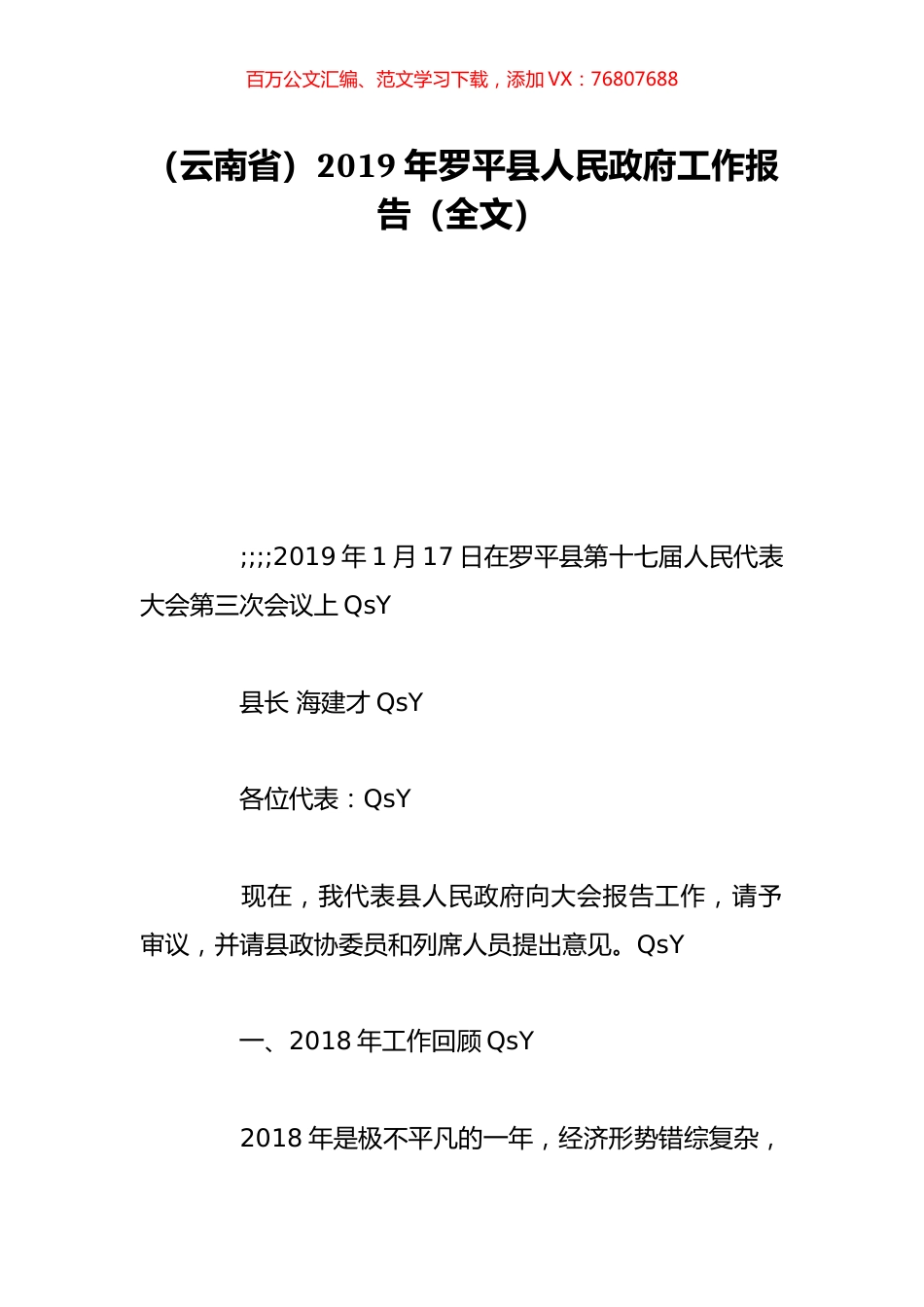 百万公文汇编、范文学习下载，添加 VX：76807688

（云南省）2019 年罗平县人民政府工作报告（全文）

;;;;2019 年 1 月 17 日在罗平县第十七届人民代表大会第三次会议上 QsY

县长 海建才 QsY

各位代表：QsY

现在，我代表县人民政府向大会报告工作，请予审议，并请县政协委员和列席人员提出意见。QsY

一、2018 年工作回顾 QsY

2018 年是极不平凡的一年，经济形势错综复杂，